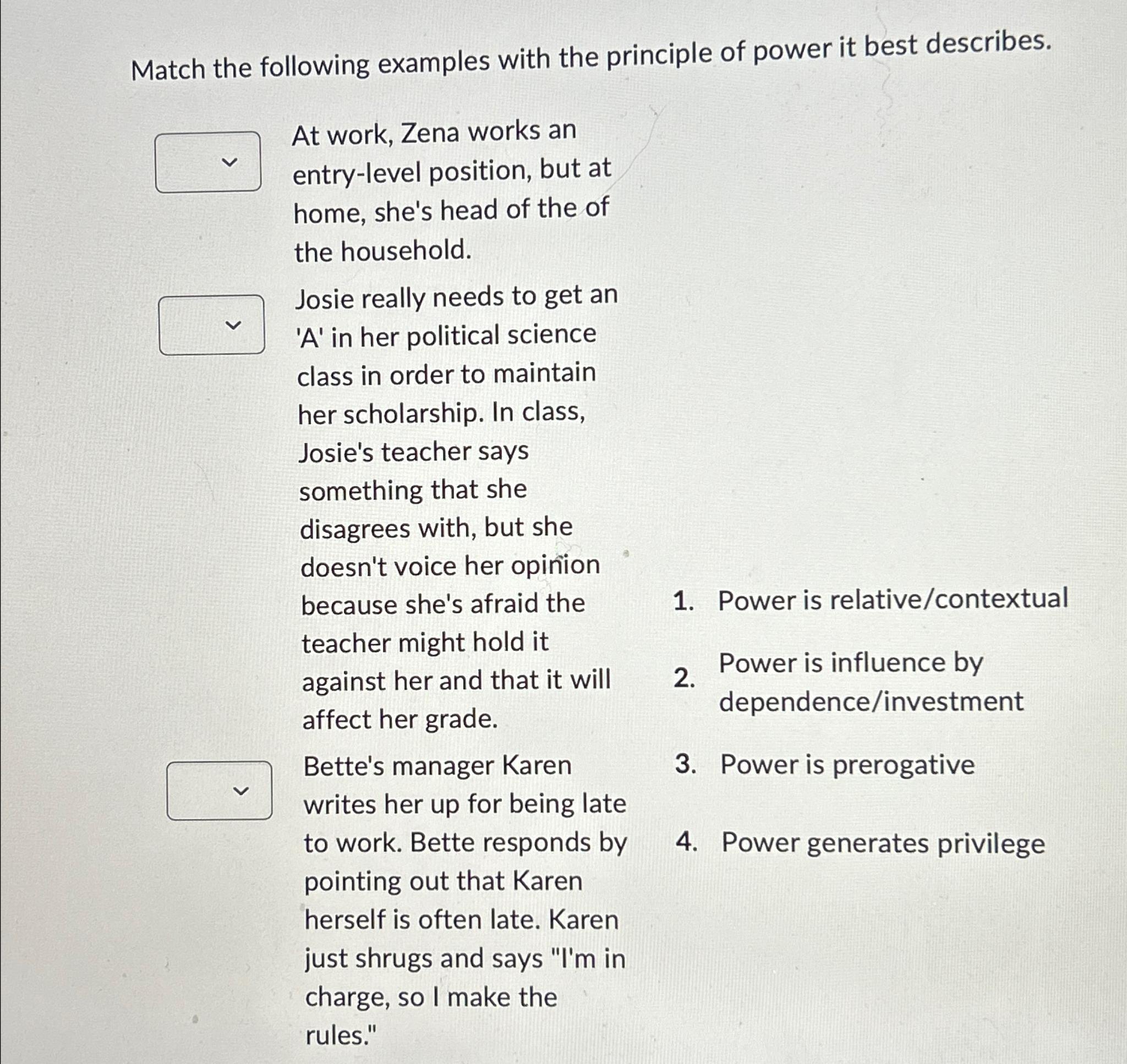 Match the following examples with the principle of power it best describes.

At work, Zena works an entry-level position, but at home, she's head of the of the household.

Josie really needs to get an 'A' in her political science class in order to maintain her scholarship. In class, Josie's teacher says something that she disagrees with, but she doesn't voice her opinion because she's afraid the teacher might hold it against her and that it will affect her grade.

Bette's manager Karen writes her up for being late to work. Bette responds by pointing out that Karen herself is often late. Karen just shrugs and says "I'm in charge, so I make the rules."

1. Power is relative/contextual
2. Power is influence by dependence/investment
3. Power is prerogative
4. Power generates privilege